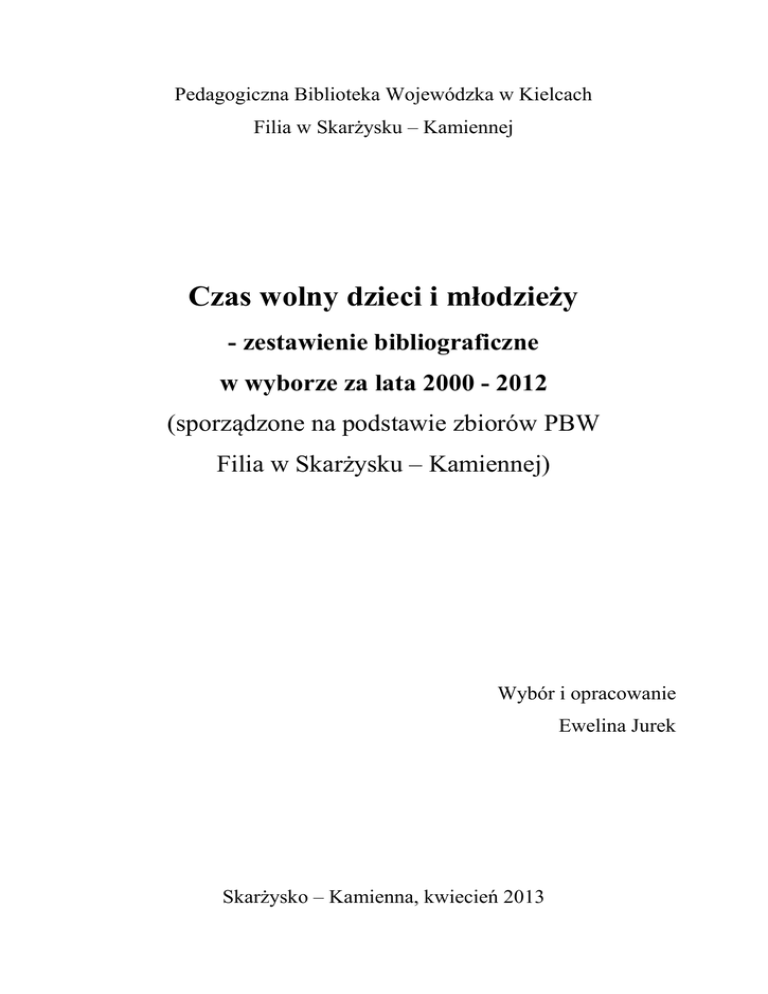 Pedagogiczna Biblioteka Wojewódzka w Kielcach
Filia w Skarżysku – Kamiennej

Czas wolny dzieci i młodzieży
- zestawienie bibliograficzne
w wyborze za lata 2000 - 2012
(sporządzone na podstawie zbiorów PBW
Filia w Skarżysku – Kamiennej)

Wybór i opracowanie
Ewelina Jurek

Skarżysko – Kamienna, kwiecień 2013